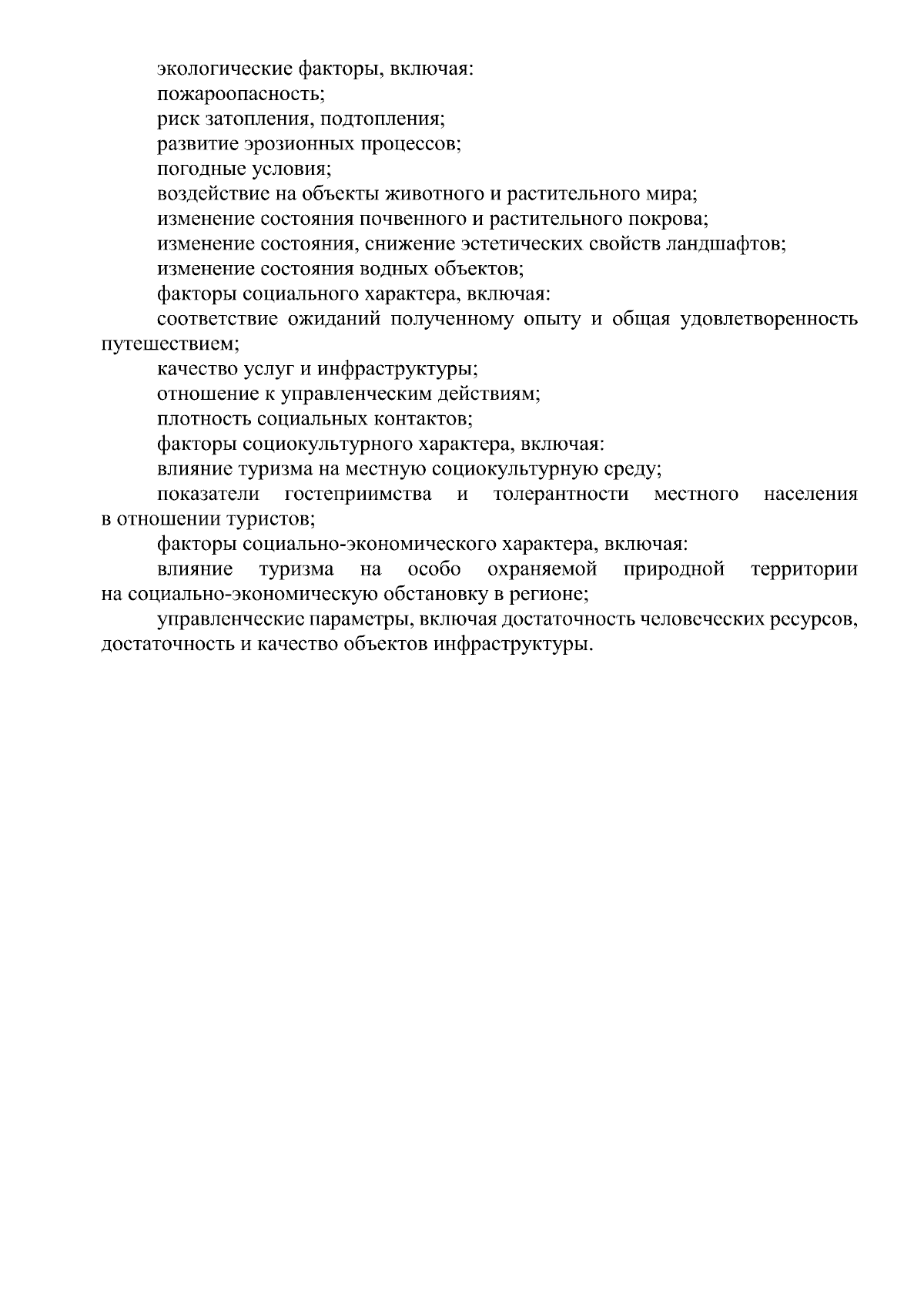 экологические факторы, включая:

пожароопасность;

риск затопления, подтопления;

развитие эрозионных процессов;

погодные условия;

воздействие на объекты животного и растительного мира;

изменение состояния почвенного и растительного покрова;

изменение состояния, снижение эстетических свойств ландшафтов;

изменение состояния водных объектов;

факторы социального характера, включая:

соответствие ожиданий полученному опыту и общая удовлетворенность путешествием;

качество услуг и инфраструктуры;

отношение к управленческим действиям;

плотность социальных контактов;

факторы социокультурного характера, включая:

влияние туризма на местную социокультурную среду;

показатели гостеприимства и толерантности местного населения в отношении туристов;

факторы социально-экономического характера, включая:

влияние туризма на особо охраняемой природной территории на социально-экономическую обстановку в регионе;

управленческие параметры, включая достаточность человеческих ресурсов, достаточность и качество объектов инфраструктуры.